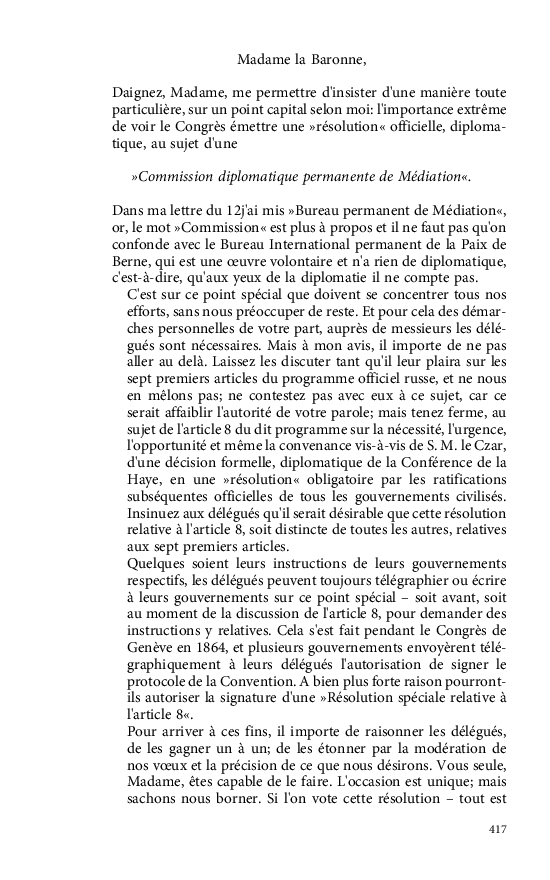 Madame la Baronne,

Daignez, Madame, me permettre d'insister d'une manière toute particulière, sur un point capital selon moi: l'importance extrême de voir le Congrès émettre une »résolution« officielle, diplomatique, au sujet d'une

»Commission diplomatique permanente de Médiation«.

Dans ma lettre du 12j'ai mis »Bureau permanent de Médiation«, or, le mot »Commission« est plus à propos et il ne faut pas qu'on confonde avec le Bureau International permanent de la Paix de Berne, qui est une œuvre volontaire et n'a rien de diplomatique, c'est-à-dire, qu'aux yeux de la diplomatie il ne compte pas.

C'est sur ce point spécial que doivent se concentrer tous nos efforts, sans nous préoccuper de reste. Et pour cela des démarches personnelles de votre part, auprès de messieurs les délégués sont nécessaires. Mais à mon avis, il importe de ne pas aller au delà. Laissez les discuter tant qu'il leur plaira sur les sept premiers articles du programme officiel russe, et ne nous en mêlons pas; ne contestez pas avec eux à ce sujet, car ce serait affaiblir l'autorité de votre parole; mais tenez ferme, au sujet de l'article 8 du dit programme sur la nécessité, l'urgence, l'opportunité et même la convenance vis-à-vis de S. M. le Czar, d'une décision formelle, diplomatique de la Conférence de la Haye, en une »résolution« obligatoire par les ratifications subséquentes officielles de tous les gouvernements civilisés. Insinuez aux délégués qu'il serait désirable que cette résolution relative à l'article 8, soit distincte de toutes les autres, relatives aux sept premiers articles.

Quelques soient leurs instructions de leurs gouvernements respectifs, les délégués peuvent toujours télégraphier ou écrire à leurs gouvernements sur ce point spécial – soit avant, soit au moment de la discussion de l'article 8, pour demander des instructions y relatives. Cela s'est fait pendant le Congrès de Genève en 1864, et plusieurs gouvernements envoyèrent télégraphiquement à leurs délégués l'autorisation de signer le protocole de la Convention. A bien plus forte raison pourront-ils autoriser la signature d'une »Résolution spéciale relative à l'article 8«.

Pour arriver à ces fins, il importe de raisonner les délégués, de les gagner un à un; de les étonner par la modération de nos vœux et la précision de ce que nous désirons. Vous seule, Madame, êtes capable de le faire. L'occasion est unique; mais sachons nous borner. Si l'on vote cette résolution – tout est

417